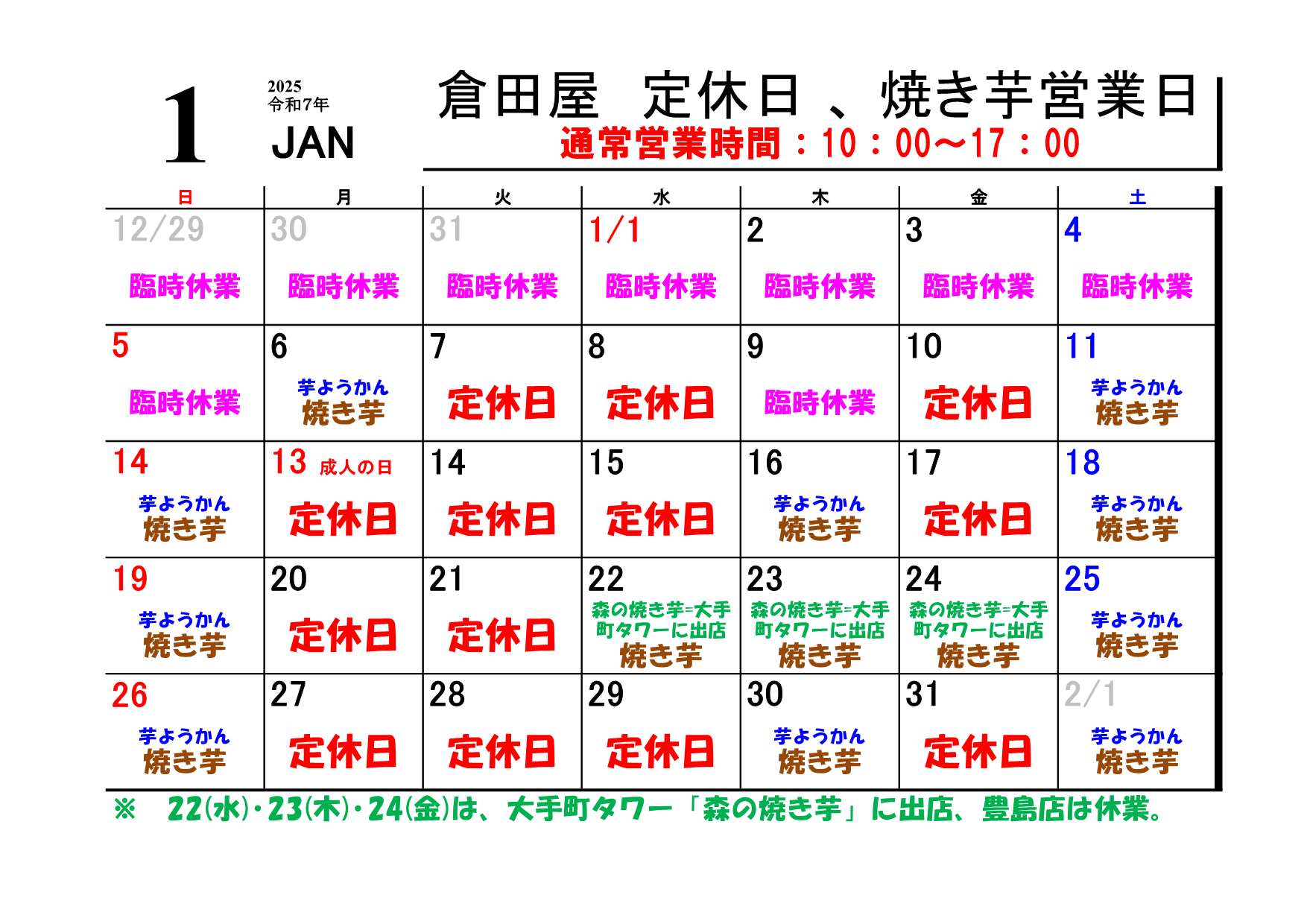 1

2025
令和7年
JAN

倉田屋　定休日 、焼き芋営業日
通常営業時間：10：00～17：00

| 日 | 月 | 火 | 水 | 木 | 金 | 土 |
|---|---|---|---|---|---|---|
| 12/29 臨時休業 | 30 臨時休業 | 31 臨時休業 | 1/1 臨時休業 | 2 臨時休業 | 3 臨時休業 | 4 臨時休業 |
| 5 臨時休業 | 6 芋ようかん 焼き芋 | 7 定休日 | 8 定休日 | 9 臨時休業 | 10 定休日 | 11 芋ようかん 焼き芋 |
| 14 芋ようかん 焼き芋 | 13 成人の日 定休日 | 14 定休日 | 15 定休日 | 16 芋ようかん 焼き芋 | 17 定休日 | 18 芋ようかん 焼き芋 |
| 19 芋ようかん 焼き芋 | 20 定休日 | 21 定休日 | 22 森の焼き芋=大手町タワーに出店 焼き芋 | 23 森の焼き芋=大手町タワーに出店 焼き芋 | 24 森の焼き芋=大手町タワーに出店 焼き芋 | 25 芋ようかん 焼き芋 |
| 26 芋ようかん 焼き芋 | 27 定休日 | 28 定休日 | 29 定休日 | 30 芋ようかん 焼き芋 | 31 定休日 | 2/1 芋ようかん 焼き芋 |

※　22(水)・23(木)・24(金)は、大手町タワー「森の焼き芋」に出店、豊島店は休業。